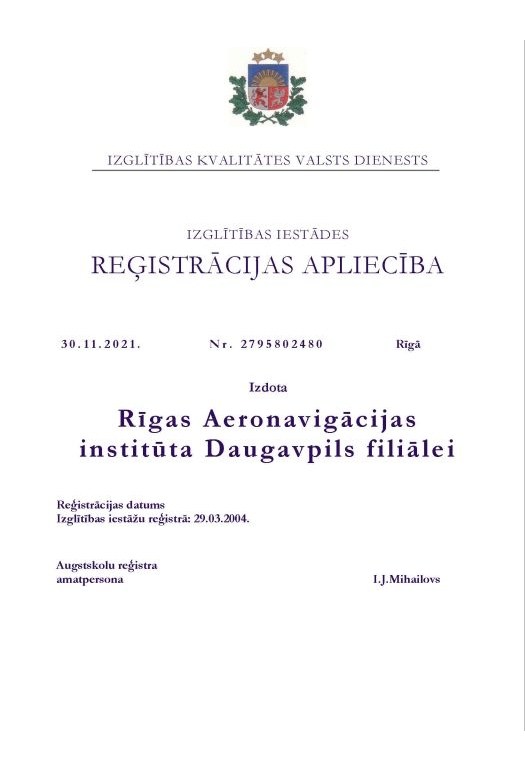 IZGLĪTĪBAS KVALITĀTES VALSTS DIENESTS

IZGLĪTĪBAS IESTĀDES
REĢISTRĀCIJAS APLIECĪBA

30.11.2021. Nr. 2795802480 Rīgā

Izdota

Rīgas Aeronavigācijas institūta Daugavpils filiālei

Reģistrācijas datums
Izglītības iestāžu reģistrā: 29.03.2004.

Augstskolu reģistra amatpersona I.J.Mihailovs